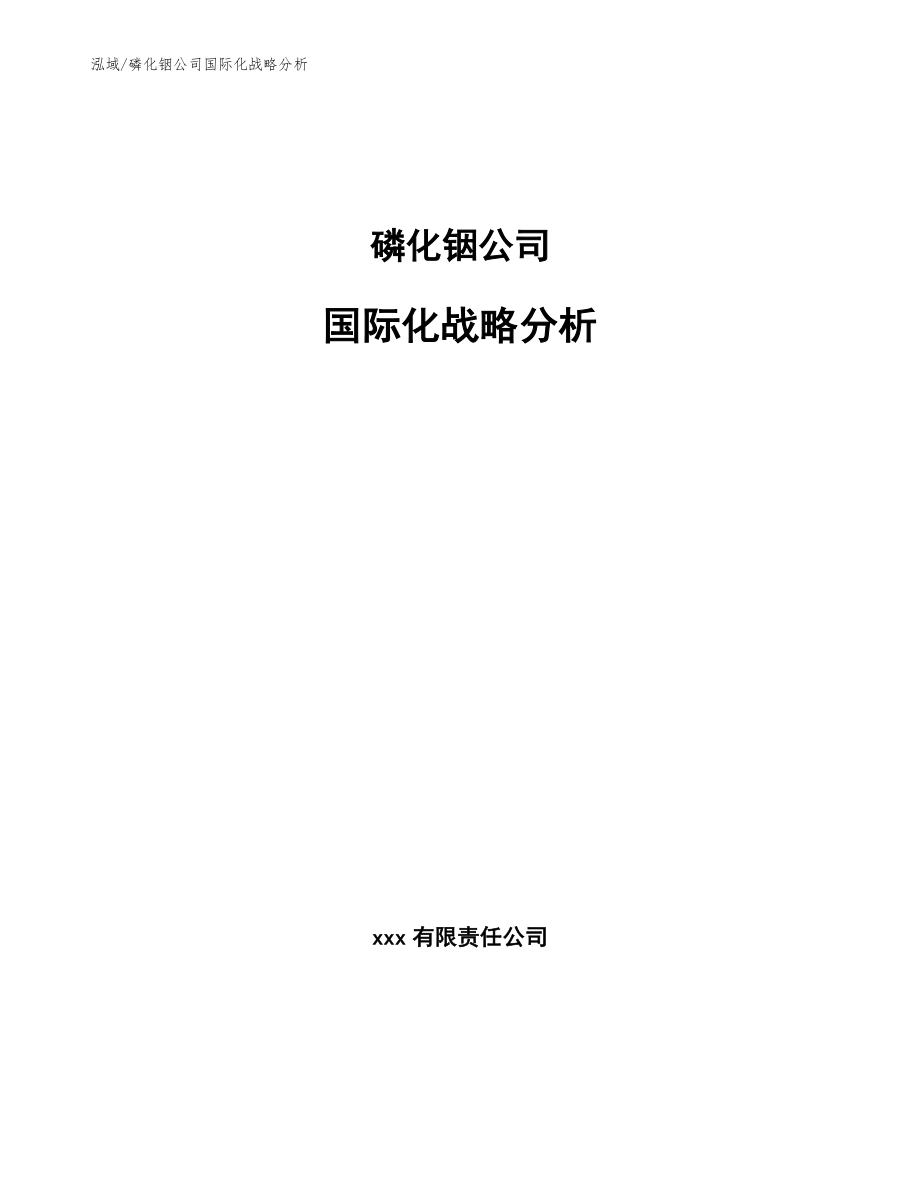 泓域/磷化铟公司国际化战略分析

磷化铟公司

国际化战略分析

xxx 有限责任公司